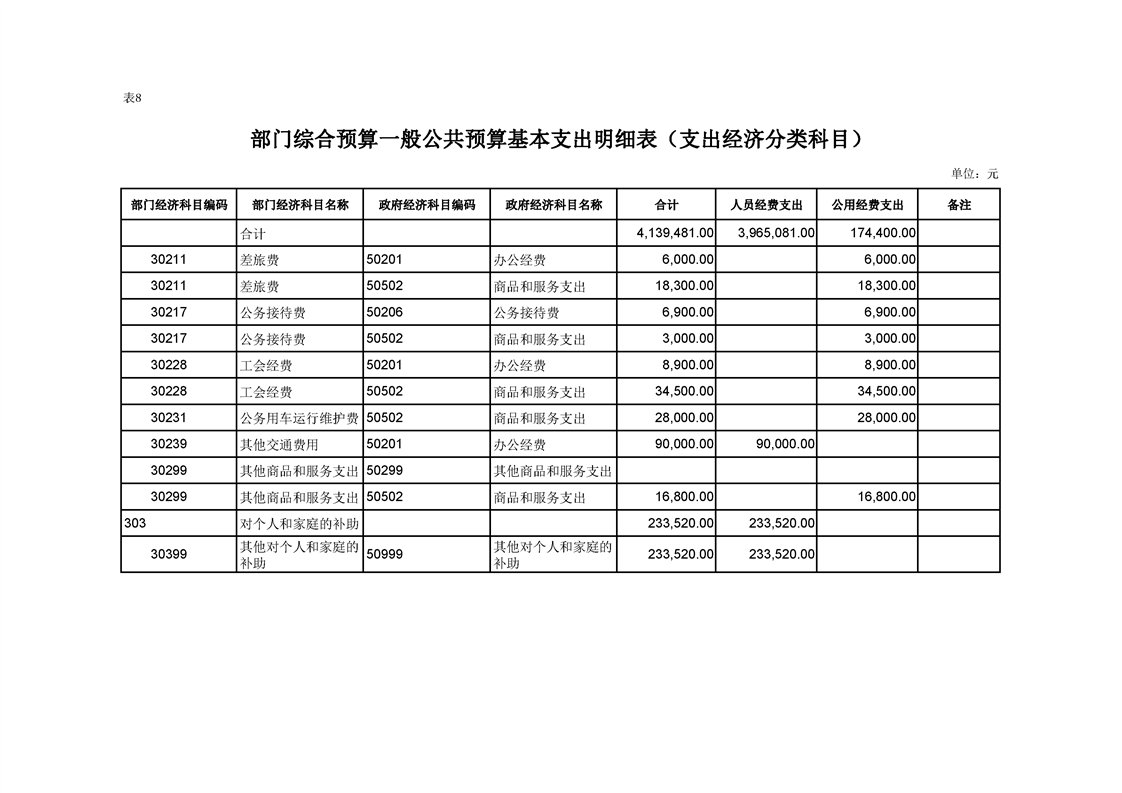 表8

部门综合预算一般公共预算基本支出明细表（支出经济分类科目）

单位：元

| 部门经济科目编码 | 部门经济科目名称 | 政府经济科目编码 | 政府经济科目名称 | 合计 | 人员经费支出 | 公用经费支出 | 备注 |
|---|---|---|---|---|---|---|---|
|  | 合计 |  |  | 4,139,481.00 | 3,965,081.00 | 174,400.00 |  |
| 30211 | 差旅费 | 50201 | 办公经费 | 6,000.00 |  | 6,000.00 |  |
| 30211 | 差旅费 | 50502 | 商品和服务支出 | 18,300.00 |  | 18,300.00 |  |
| 30217 | 公务接待费 | 50206 | 公务接待费 | 6,900.00 |  | 6,900.00 |  |
| 30217 | 公务接待费 | 50502 | 商品和服务支出 | 3,000.00 |  | 3,000.00 |  |
| 30228 | 工会经费 | 50201 | 办公经费 | 8,900.00 |  | 8,900.00 |  |
| 30228 | 工会经费 | 50502 | 商品和服务支出 | 34,500.00 |  | 34,500.00 |  |
| 30231 | 公务用车运行维护费 | 50502 | 商品和服务支出 | 28,000.00 |  | 28,000.00 |  |
| 30239 | 其他交通费用 | 50201 | 办公经费 | 90,000.00 | 90,000.00 |  |  |
| 30299 | 其他商品和服务支出 | 50299 | 其他商品和服务支出 |  |  |  |  |
| 30299 | 其他商品和服务支出 | 50502 | 商品和服务支出 | 16,800.00 |  | 16,800.00 |  |
| 303 | 对个人和家庭的补助 |  |  | 233,520.00 | 233,520.00 |  |  |
| 30399 | 其他对个人和家庭的补助 | 50999 | 其他对个人和家庭的补助 | 233,520.00 | 233,520.00 |  |  |